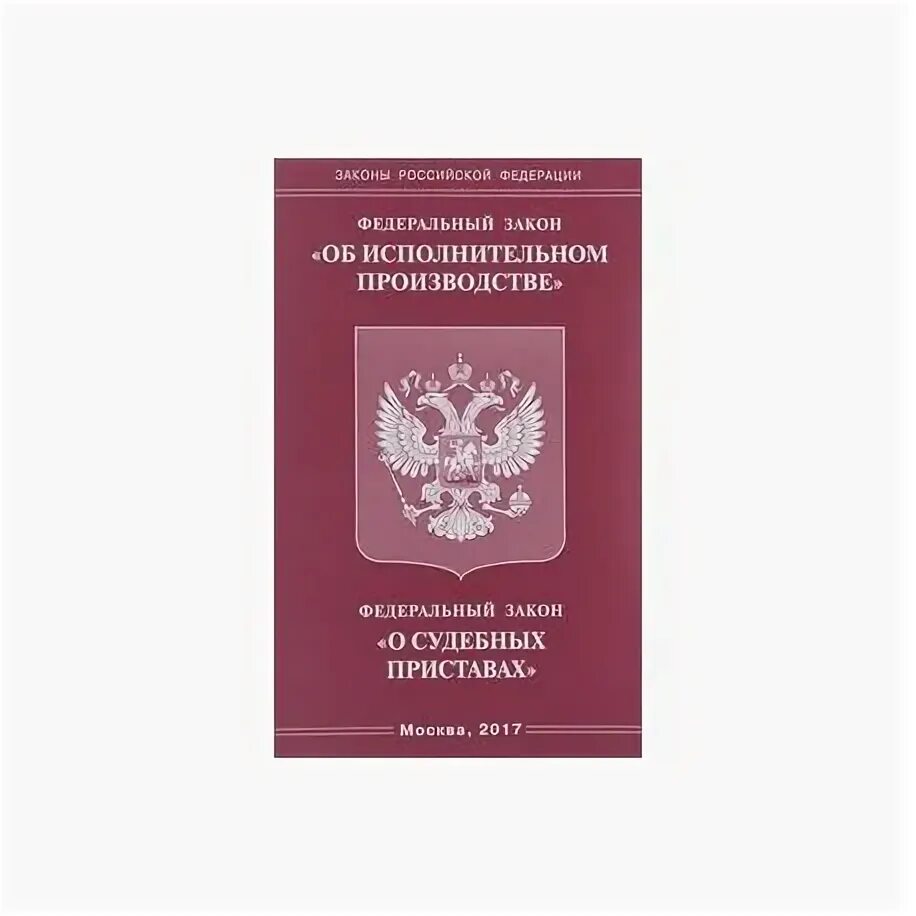 ЗАКОНЫ РОССИЙСКОЙ ФЕДЕРАЦИИ

ФЕДЕРАЛЬНЫЙ ЗАКОН
«ОБ ИСПОЛНИТЕЛЬНОМ ПРОИЗВОДСТВЕ»

ФЕДЕРАЛЬНЫЙ ЗАКОН
«О СУДЕБНЫХ ПРИСТАВАХ»

Москва, 2017